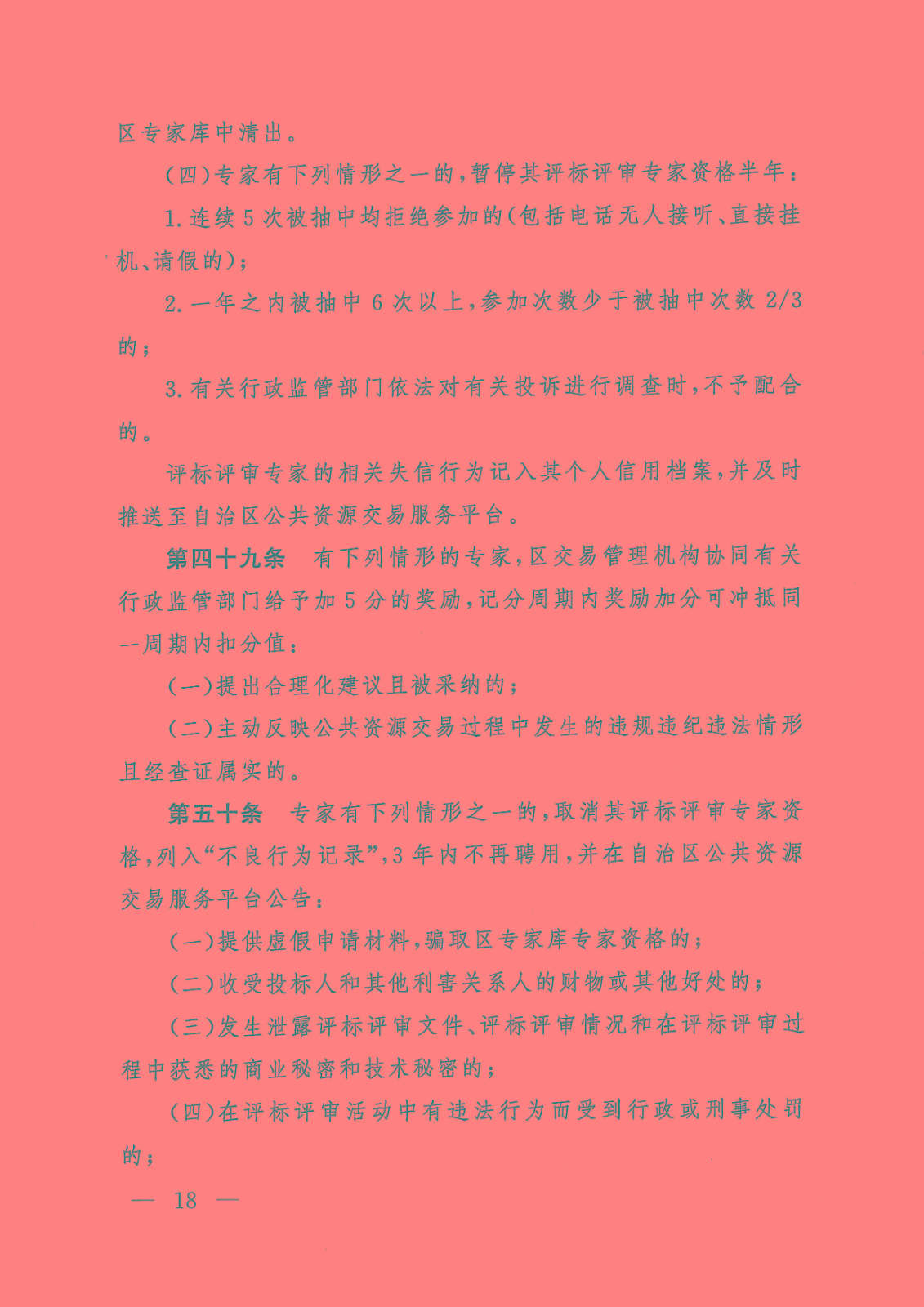 区专家库中清出。

（四）专家有下列情形之一的，暂停其评标评审专家资格半年：

1.连续5次被抽中均拒绝参加的（包括电话无人接听、直接挂机、请假的）；

2.一年之内被抽中6次以上，参加次数少于被抽中次数2/3的；

3.有关行政监管部门依法对有关投诉进行调查时，不予配合的。

评标评审专家的相关失信行为记入其个人信用档案，并及时推送至自治区公共资源交易服务平台。

第四十九条　有下列情形的专家，区交易管理机构协同有关行政监管部门给予加5分的奖励，记分周期内奖励加分可冲抵同一周期内扣分值：

（一）提出合理化建议且被采纳的；

（二）主动反映公共资源交易过程中发生的违规违纪违法情形且经查证属实的。

第五十条　专家有下列情形之一的，取消其评标评审专家资格，列入“不良行为记录”，3年内不再聘用，并在自治区公共资源交易服务平台公告：

（一）提供虚假申请材料，骗取区专家库专家资格的；

（二）收受投标人和其他利害关系人的财物或其他好处的；

（三）发生泄露评标评审文件、评标评审情况和在评标评审过程中获悉的商业秘密和技术秘密的；

（四）在评标评审活动中有违法行为而受到行政或刑事处罚的；

— 18 —